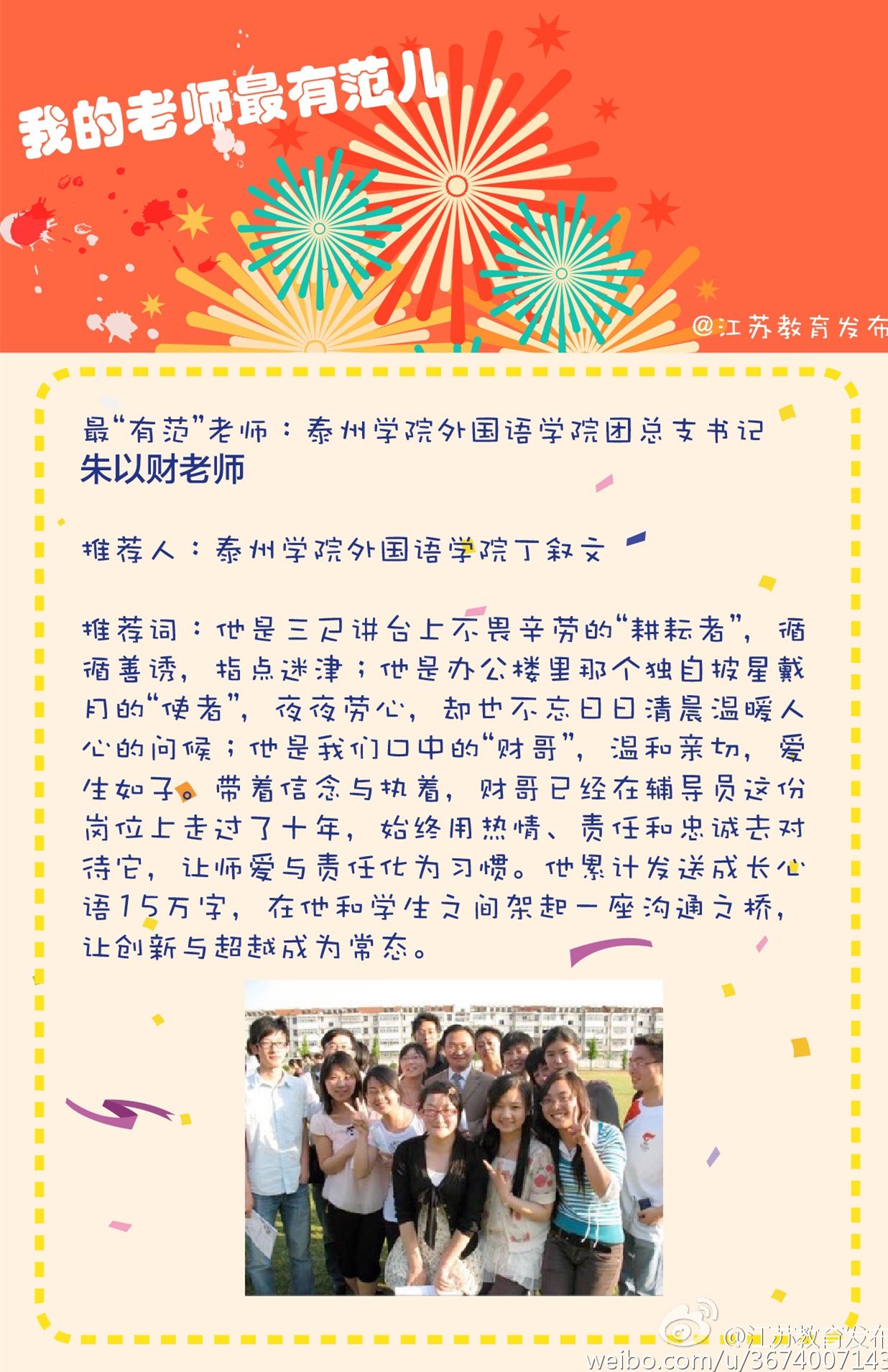 我的老师最有范儿

@江苏教育发布

最“有范”老师：泰州学院外国语学院团总支书记

朱以财老师

推荐人：泰州学院外国语学院丁叙文

推荐词：他是三尺讲台上不畏辛劳的“耕耘者”，循循善诱，指点迷津；他是办公楼里那个独自披星戴月的“使者”，夜夜劳心，却也不忘日日清晨温暖人心的问候；他是我们口中的“财哥”，温和亲切，爱生如子。带着信念与执着，财哥已经在辅导员这份岗位上走过了十年，始终用热情、责任和忠诚去对待它，让师爱与责任化为习惯。他累计发送成长心语15万字，在他和学生之间架起一座沟通之桥，让创新与超越成为常态。

@江苏教育发布
weibo.com/u/3674007143